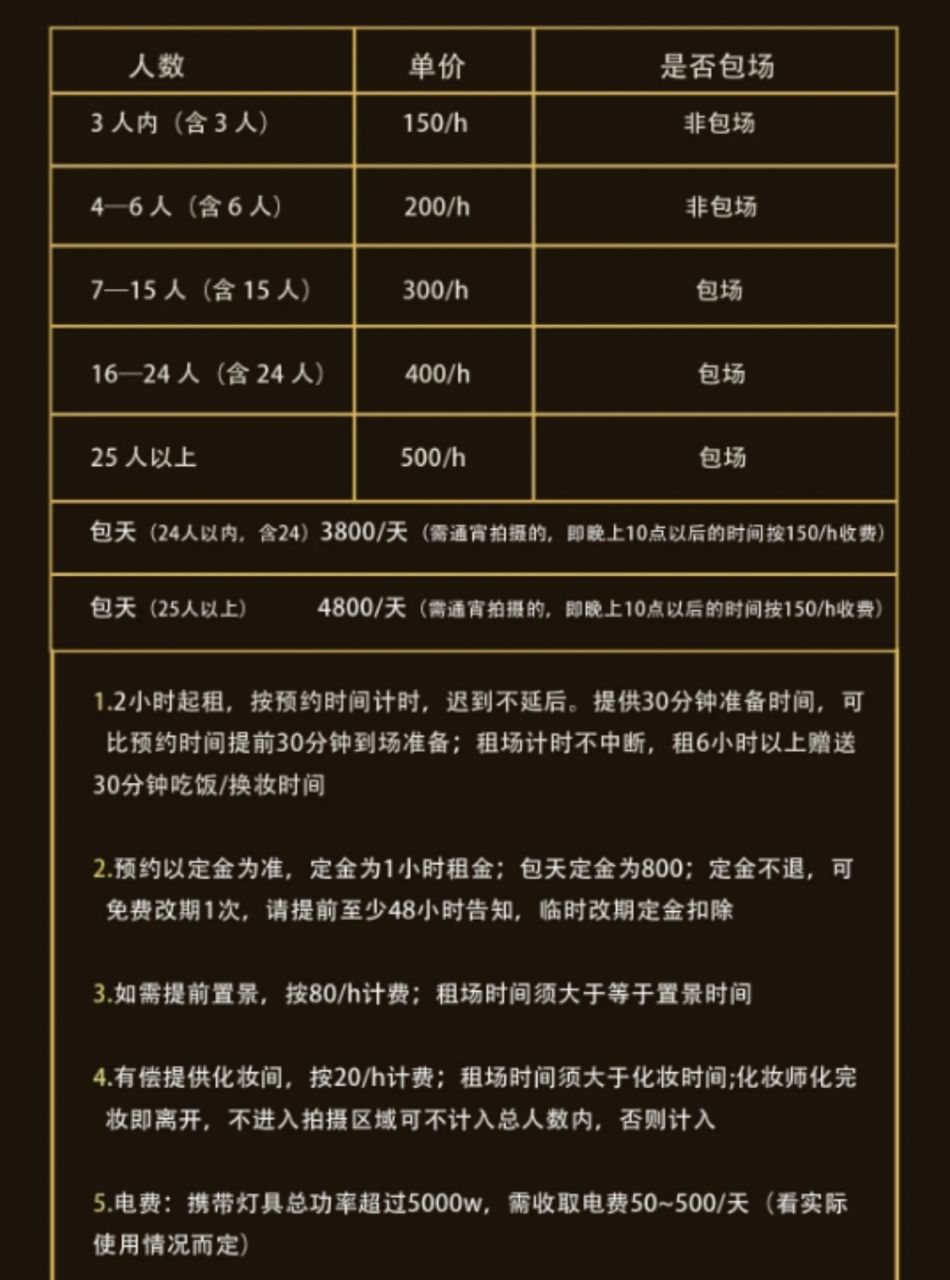 | 人数 | 单价 | 是否包场 |
|---|---|---|
| 3 人内（含 3 人） | 150/h | 非包场 |
| 4—6 人（含 6 人） | 200/h | 非包场 |
| 7—15 人（含 15 人） | 300/h | 包场 |
| 16—24 人（含 24 人） | 400/h | 包场 |
| 25 人以上 | 500/h | 包场 |

包天（24人以内，含24）3800/天（需通宵拍摄的，即晚上10点以后的时间按150/h收费）

包天（25人以上） 4800/天（需通宵拍摄的，即晚上10点以后的时间按150/h收费）

1.2小时起租，按预约时间计时，迟到不延后。提供30分钟准备时间，可比预约时间提前30分钟到场准备；租场计时不中断，租6小时以上赠送30分钟吃饭/换妆时间

2.预约以定金为准，定金为1小时租金；包天定金为800；定金不退，可免费改期1次，请提前至少48小时告知，临时改期定金扣除

3.如需提前置景，按80/h计费；租场时间须大于等于置景时间

4.有偿提供化妆间，按20/h计费；租场时间须大于化妆时间;化妆师化完妆即离开，不进入拍摄区域可不计入总人数内，否则计入

5.电费：携带灯具总功率超过5000w，需收取电费50~500/天（看实际使用情况而定）